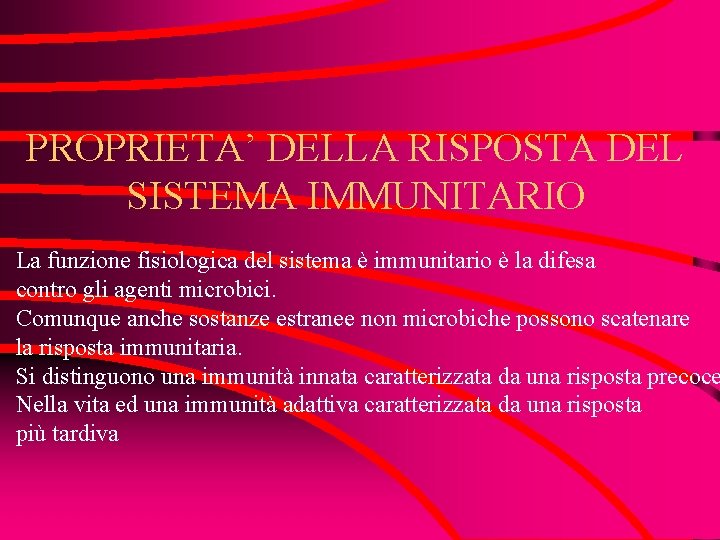 PROPRIETA' DELLA RISPOSTA DEL SISTEMA IMMUNITARIO

La funzione fisiologica del sistema è immunitario è la difesa contro gli agenti microbici.
Comunque anche sostanze estranee non microbiche possono scatenare la risposta immunitaria.
Si distinguono una immunità innata caratterizzata da una risposta precoce
Nella vita ed una immunità adattiva caratterizzata da una risposta più tardiva